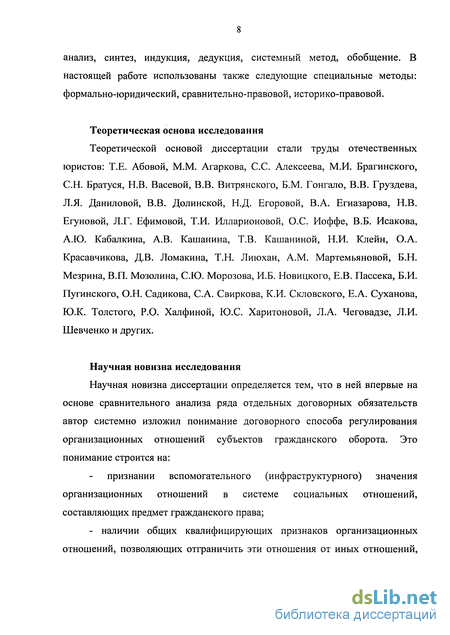 8

анализ, синтез, индукция, дедукция, системный метод, обобщение. В настоящей работе использованы также следующие специальные методы: формально-юридический, сравнительно-правовой, историко-правовой.

Теоретическая основа исследования

Теоретической основой диссертации стали труды отечественных юристов: Т.Е. Абовой, М.М. Агаркова, С.С. Алексеева, М.И. Брагинского, С.Н. Братуся, Н.В. Васевой, В.В. Витрянского, Б.М. Гонгало, В.В. Груздева, Л.Я. Даниловой, В.В. Долинской, Н.Д. Егоровой, В.А. Егиазарова, Н.В. Егуновой, Л.Г. Ефимовой, Т.И. Илларионовой, О.С. Иоффе, В.Б. Исакова, А.Ю. Кабалкина, А.В. Кашанина, Т.В. Кашаниной, Н.И. Клейн, О.А. Красавчикова, Д.В. Ломакина, Т.Н. Лиюхан, А.М. Мартемьяновой, Б.Н. Мезрина, В.П. Мозолина, С.Ю. Морозова, И.Б. Новицкого, Е.В. Пассека, Б.И. Пугинского, О.Н. Садикова, С.А. Свиркова, К.И. Скловского, Е.А. Суханова, Ю.К. Толстого, Р.О. Халфиной, Ю.С. Харитоновой, Л.А. Чеговадзе, Л.И. Шевченко и других.

Научная новизна исследования

Научная новизна диссертации определяется тем, что в ней впервые на основе сравнительного анализа ряда отдельных договорных обязательств автор системно изложил понимание договорного способа регулирования организационных отношений субъектов гражданского оборота. Это понимание строится на:

- признании вспомогательного (инфраструктурного) значения организационных отношений в системе социальных отношений, составляющих предмет гражданского права;

- наличии общих квалифицирующих признаков организационных отношений, позволяющих отграничить эти отношения от иных отношений,

dsLib.net
библиотека диссертаций